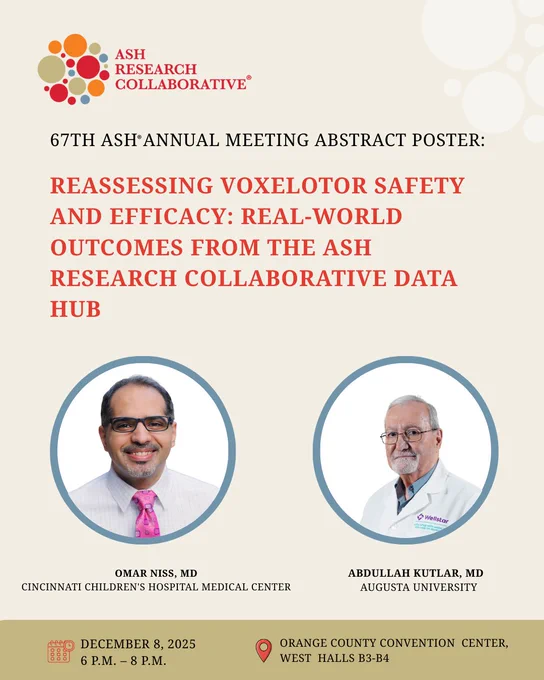 ASH RESEARCH COLLABORATIVE®

67TH ASH® ANNUAL MEETING ABSTRACT POSTER:

REASSESSING VOXELOTOR SAFETY AND EFFICACY: REAL-WORLD OUTCOMES FROM THE ASH RESEARCH COLLABORATIVE DATA HUB

Wellstar

OMAR NISS, MD
CINCINNATI CHILDREN'S HOSPITAL MEDICAL CENTER

ABDULLAH KUTLAR, MD
AUGUSTA UNIVERSITY

DECEMBER 8, 2025
6 P.M. – 8 P.M.

ORANGE COUNTY CONVENTION CENTER, WEST HALLS B3-B4